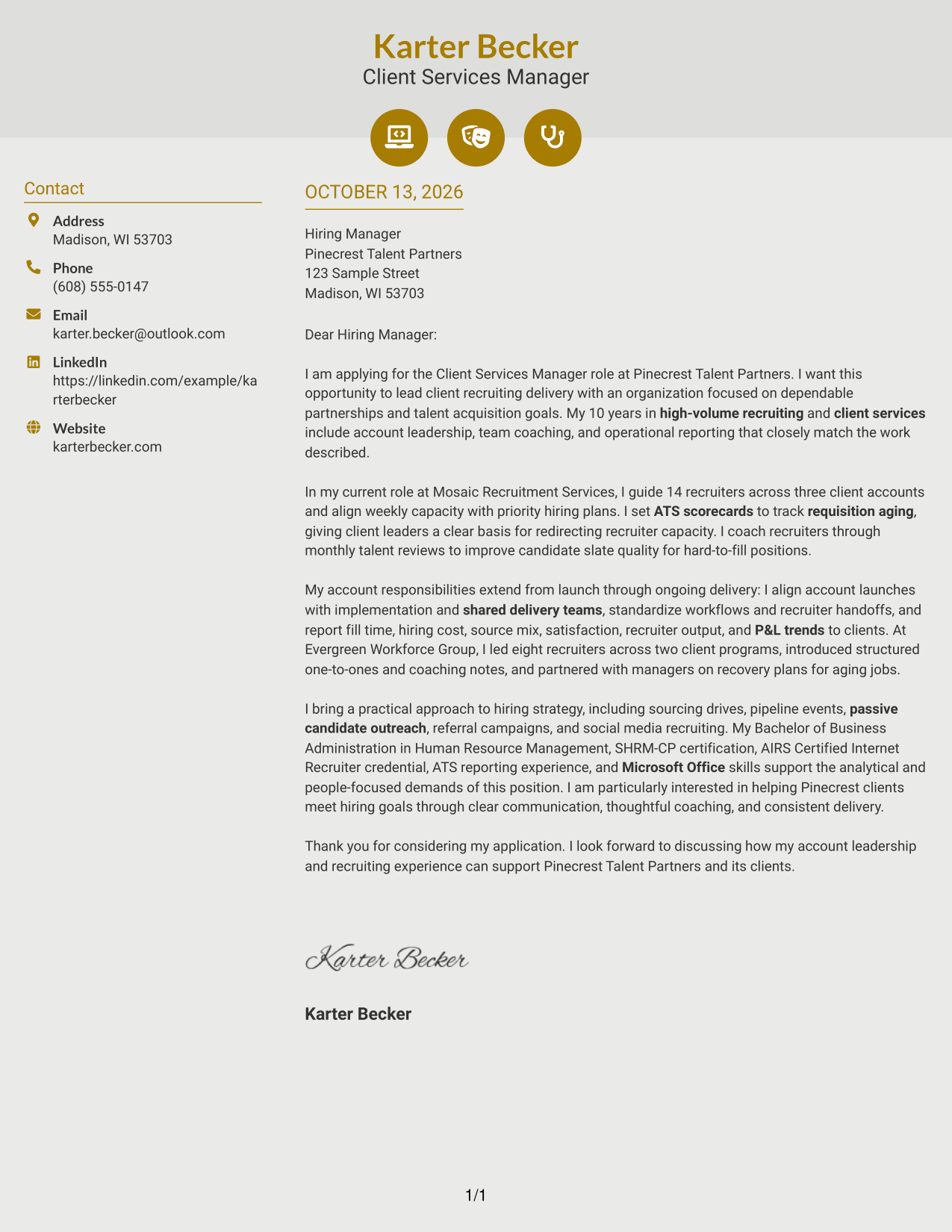 Karter Becker
Client Services Manager

Contact

Address
Madison, WI 53703

Phone
(608) 555-0147

Email
karter.becker@outlook.com

LinkedIn
https://linkedin.com/example/karterbecker

Website
karterbecker.com

OCTOBER 13, 2026

Hiring Manager
Pinecrest Talent Partners
123 Sample Street
Madison, WI 53703

Dear Hiring Manager:

I am applying for the Client Services Manager role at Pinecrest Talent Partners. I want this opportunity to lead client recruiting delivery with an organization focused on dependable partnerships and talent acquisition goals. My 10 years in high-volume recruiting and client services include account leadership, team coaching, and operational reporting that closely match the work described.

In my current role at Mosaic Recruitment Services, I guide 14 recruiters across three client accounts and align weekly capacity with priority hiring plans. I set ATS scorecards to track requisition aging, giving client leaders a clear basis for redirecting recruiter capacity. I coach recruiters through monthly talent reviews to improve candidate slate quality for hard-to-fill positions.

My account responsibilities extend from launch through ongoing delivery: I align account launches with implementation and shared delivery teams, standardize workflows and recruiter handoffs, and report fill time, hiring cost, source mix, satisfaction, recruiter output, and P&L trends to clients. At Evergreen Workforce Group, I led eight recruiters across two client programs, introduced structured one-to-ones and coaching notes, and partnered with managers on recovery plans for aging jobs.

I bring a practical approach to hiring strategy, including sourcing drives, pipeline events, passive candidate outreach, referral campaigns, and social media recruiting. My Bachelor of Business Administration in Human Resource Management, SHRM-CP certification, AIRS Certified Internet Recruiter credential, ATS reporting experience, and Microsoft Office skills support the analytical and people-focused demands of this position. I am particularly interested in helping Pinecrest clients meet hiring goals through clear communication, thoughtful coaching, and consistent delivery.

Thank you for considering my application. I look forward to discussing how my account leadership and recruiting experience can support Pinecrest Talent Partners and its clients.

Karter Becker

Karter Becker

1/1